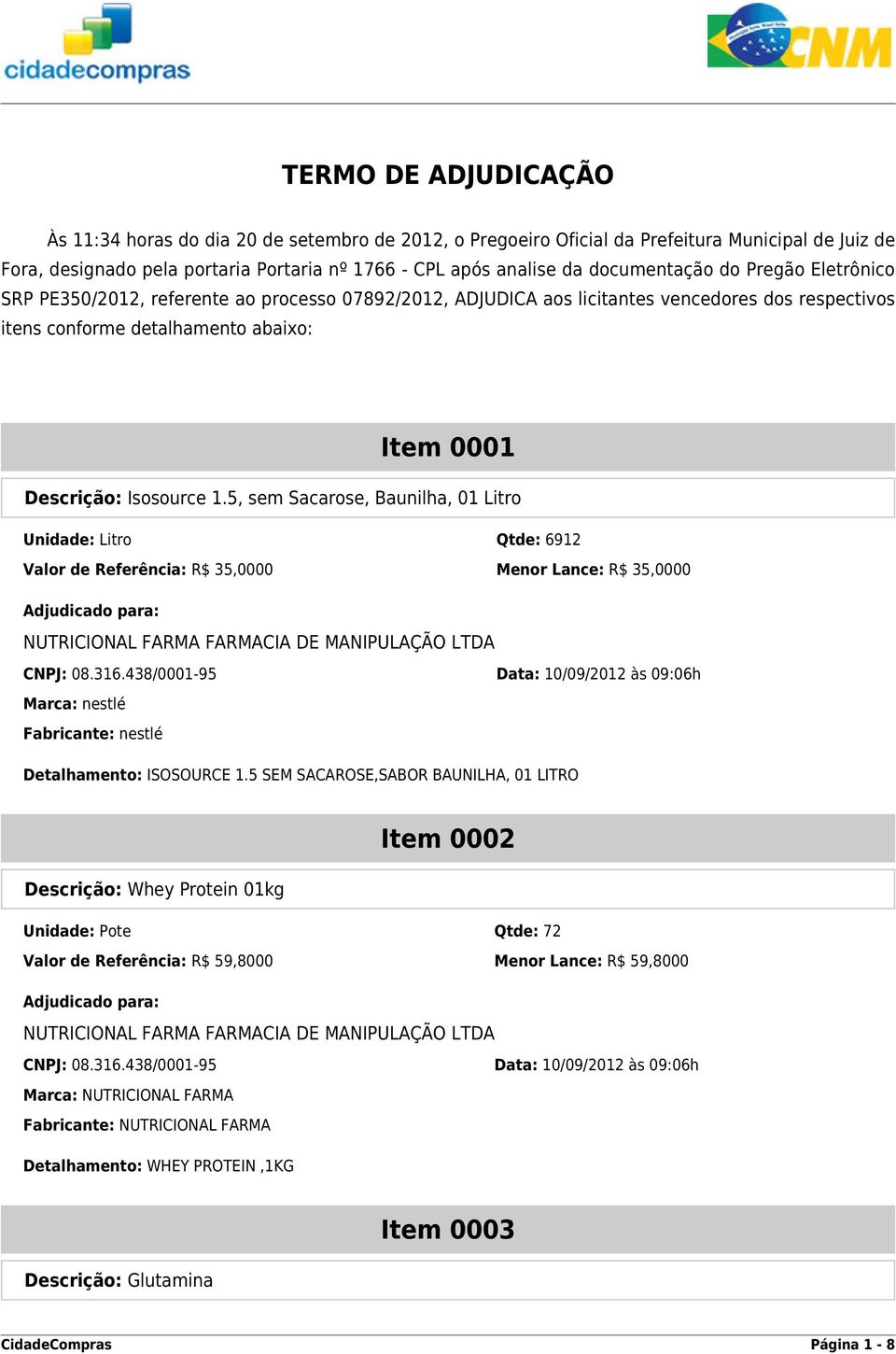 cidadecompras

CNM

TERMO DE ADJUDICAÇÃO

Às 11:34 horas do dia 20 de setembro de 2012, o Pregoeiro Oficial da Prefeitura Municipal de Juiz de Fora, designado pela portaria Portaria nº 1766 - CPL após analise da documentação do Pregão Eletrônico SRP PE350/2012, referente ao processo 07892/2012, ADJUDICA aos licitantes vencedores dos respectivos itens conforme detalhamento abaixo:

Item 0001

Descrição: Isosource 1.5, sem Sacarose, Baunilha, 01 Litro

Unidade: Litro
Qtde: 6912
Valor de Referência: R$ 35,0000
Menor Lance: R$ 35,0000

Adjudicado para:
NUTRICIONAL FARMA FARMACIA DE MANIPULAÇÃO LTDA
CNPJ: 08.316.438/0001-95
Data: 10/09/2012 às 09:06h
Marca: nestlé
Fabricante: nestlé

Detalhamento: ISOSOURCE 1.5 SEM SACAROSE,SABOR BAUNILHA, 01 LITRO

Item 0002

Descrição: Whey Protein 01kg

Unidade: Pote
Qtde: 72
Valor de Referência: R$ 59,8000
Menor Lance: R$ 59,8000

Adjudicado para:
NUTRICIONAL FARMA FARMACIA DE MANIPULAÇÃO LTDA
CNPJ: 08.316.438/0001-95
Data: 10/09/2012 às 09:06h
Marca: NUTRICIONAL FARMA
Fabricante: NUTRICIONAL FARMA

Detalhamento: WHEY PROTEIN ,1KG

Item 0003

Descrição: Glutamina

CidadeCompras
Página 1 - 8